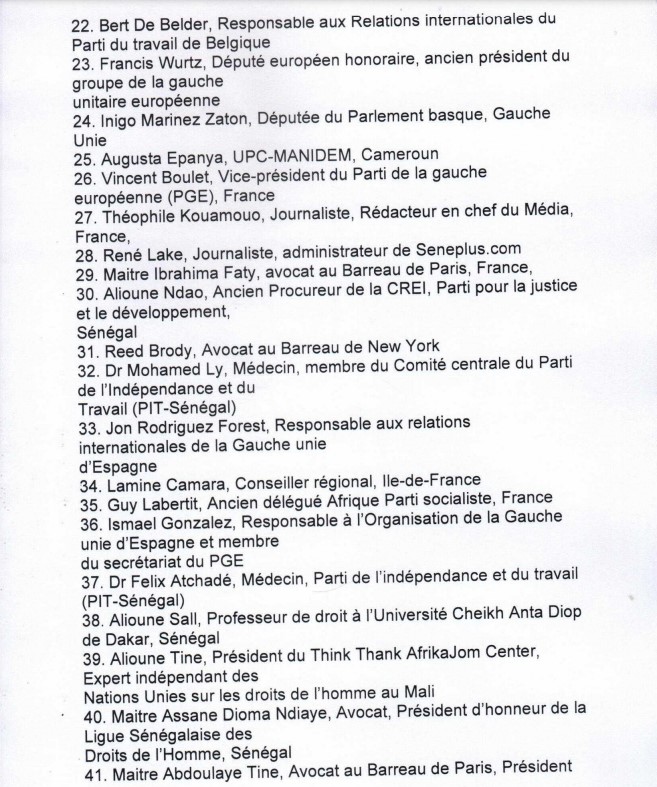 22. Bert De Belder, Responsable aux Relations internationales du Parti du travail de Belgique
23. Francis Wurtz, Député européen honoraire, ancien président du groupe de la gauche
unitaire européenne
24. Inigo Marinez Zaton, Députée du Parlement basque, Gauche Unie
25. Augusta Epanya, UPC-MANIDEM, Cameroun
26. Vincent Boulet, Vice-président du Parti de la gauche européenne (PGE), France
27. Théophile Kouamouo, Journaliste, Rédacteur en chef du Média, France,
28. René Lake, Journaliste, administrateur de Seneplus.com
29. Maitre Ibrahima Faty, avocat au Barreau de Paris, France,
30. Alioune Ndao, Ancien Procureur de la CREI, Parti pour la justice et le développement,
Sénégal
31. Reed Brody, Avocat au Barreau de New York
32. Dr Mohamed Ly, Médecin, membre du Comité centrale du Parti de l'Indépendance et du
Travail (PIT-Sénégal)
33. Jon Rodriguez Forest, Responsable aux relations internationales de la Gauche unie
d'Espagne
34. Lamine Camara, Conseiller régional, Ile-de-France
35. Guy Labertit, Ancien délégué Afrique Parti socialiste, France
36. Ismael Gonzalez, Responsable à l'Organisation de la Gauche unie d'Espagne et membre
du secrétariat du PGE
37. Dr Felix Atchadé, Médecin, Parti de l'indépendance et du travail (PIT-Sénégal)
38. Alioune Sall, Professeur de droit à l'Université Cheikh Anta Diop de Dakar, Sénégal
39. Alioune Tine, Président du Think Thank AfrikaJom Center, Expert indépendant des
Nations Unies sur les droits de l'homme au Mali
40. Maitre Assane Dioma Ndiaye, Avocat, Président d'honneur de la Ligue Sénégalaise des
Droits de l'Homme, Sénégal
41. Maitre Abdoulaye Tine, Avocat au Barreau de Paris, Président